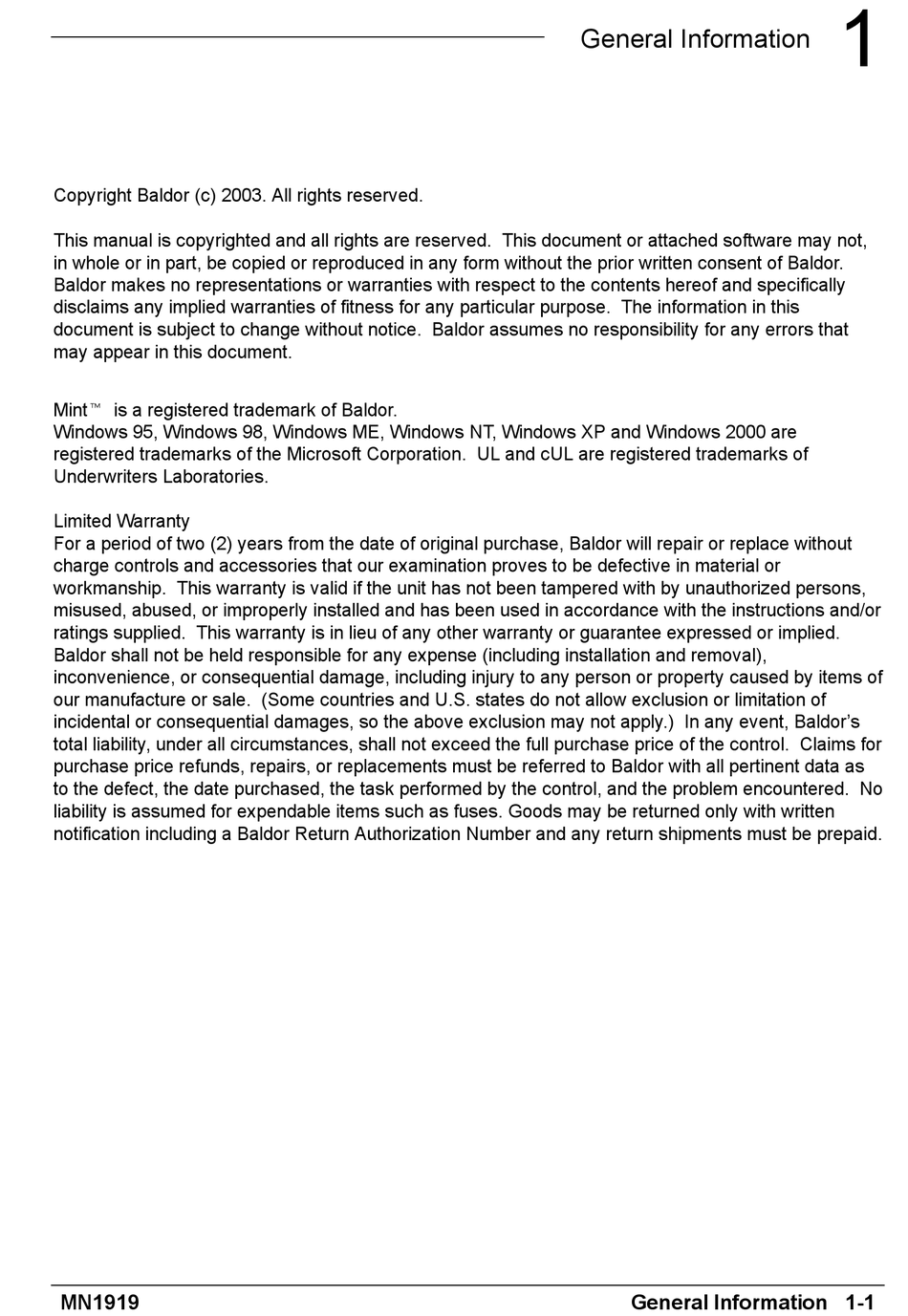 General Information 1

Copyright Baldor (c) 2003. All rights reserved.

This manual is copyrighted and all rights are reserved. This document or attached software may not, in whole or in part, be copied or reproduced in any form without the prior written consent of Baldor. Baldor makes no representations or warranties with respect to the contents hereof and specifically disclaims any implied warranties of fitness for any particular purpose. The information in this document is subject to change without notice. Baldor assumes no responsibility for any errors that may appear in this document.

Mint™ is a registered trademark of Baldor.
Windows 95, Windows 98, Windows ME, Windows NT, Windows XP and Windows 2000 are registered trademarks of the Microsoft Corporation. UL and cUL are registered trademarks of Underwriters Laboratories.

Limited Warranty
For a period of two (2) years from the date of original purchase, Baldor will repair or replace without charge controls and accessories that our examination proves to be defective in material or workmanship. This warranty is valid if the unit has not been tampered with by unauthorized persons, misused, abused, or improperly installed and has been used in accordance with the instructions and/or ratings supplied. This warranty is in lieu of any other warranty or guarantee expressed or implied. Baldor shall not be held responsible for any expense (including installation and removal), inconvenience, or consequential damage, including injury to any person or property caused by items of our manufacture or sale. (Some countries and U.S. states do not allow exclusion or limitation of incidental or consequential damages, so the above exclusion may not apply.) In any event, Baldor's total liability, under all circumstances, shall not exceed the full purchase price of the control. Claims for purchase price refunds, repairs, or replacements must be referred to Baldor with all pertinent data as to the defect, the date purchased, the task performed by the control, and the problem encountered. No liability is assumed for expendable items such as fuses. Goods may be returned only with written notification including a Baldor Return Authorization Number and any return shipments must be prepaid.

MN1919 General Information 1-1